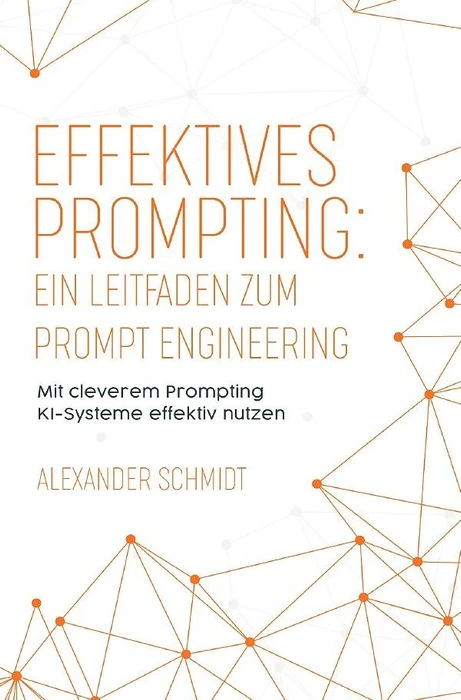 EFFEKTIVES PROMPTING:
EIN LEITFADEN ZUM PROMPT ENGINEERING

Mit cleverem Prompting KI-Systeme effektiv nutzen

ALEXANDER SCHMIDT